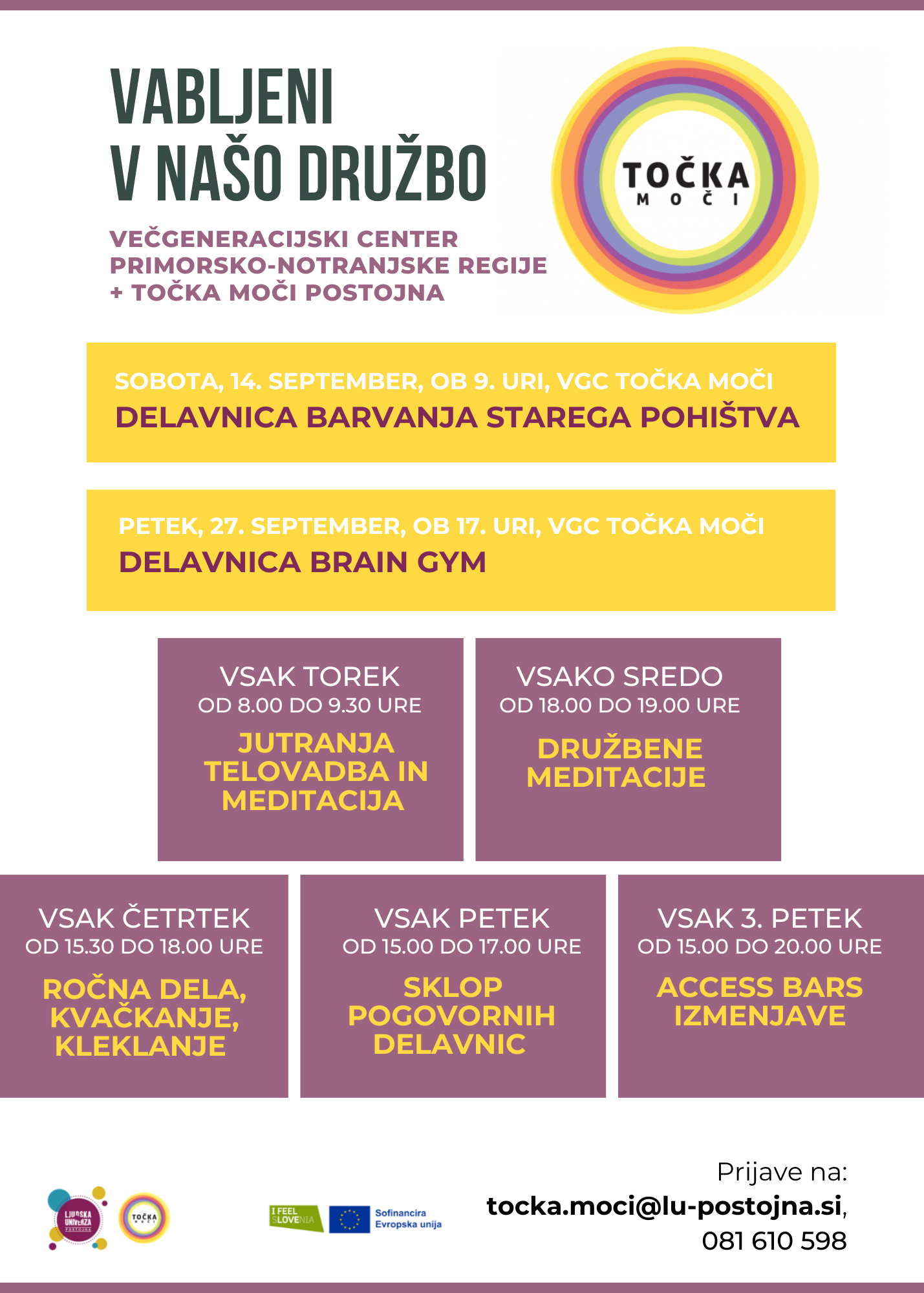 VABLJENI V NAŠO DRUŽBO

VEČGENERACIJSKI CENTER PRIMORSKO-NOTRANJSKE REGIJE + TOČKA MOČI POSTOJNA

TOČKA MOČI

SOBOTA, 14. SEPTEMBER, OB 9. URI, VGC TOČKA MOČI
DELAVNICA BARVANJA STAREGA POHIŠTVA

PETEK, 27. SEPTEMBER, OB 17. URI, VGC TOČKA MOČI
DELAVNICA BRAIN GYM

VSAK TOREK
OD 8.00 DO 9.30 URE
JUTRANJA TELOVADBA IN MEDITACIJA

VSAKO SREDO
OD 18.00 DO 19.00 URE
DRUŽBENE MEDITACIJE

VSAK ČETRTEK
OD 15.30 DO 18.00 URE
ROČNA DELA, KVAČKANJE, KLEKLANJE

VSAK PETEK
OD 15.00 DO 17.00 URE
SKLOP POGOVORNIH DELAVNIC

VSAK 3. PETEK
OD 15.00 DO 20.00 URE
ACCESS BARS IZMENJAVE

LJUDSKA UNIVERZA POSTOJNA

TOČKA MOČI

I FEEL SLOVENIA

Sofinancira Evropska unija

Prijave na:
tocka.moci@lu-postojna.si,
081 610 598